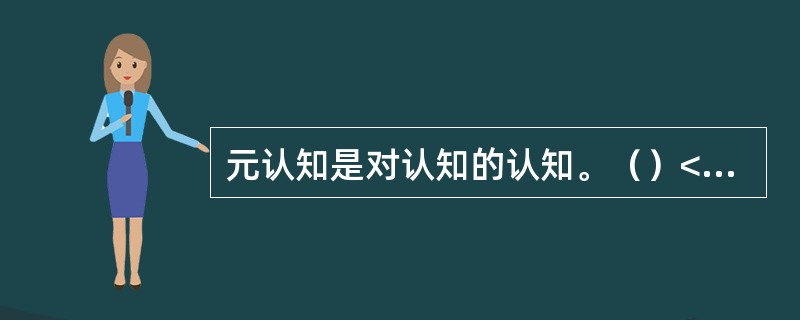 元认知是对认知的认知。（）<...